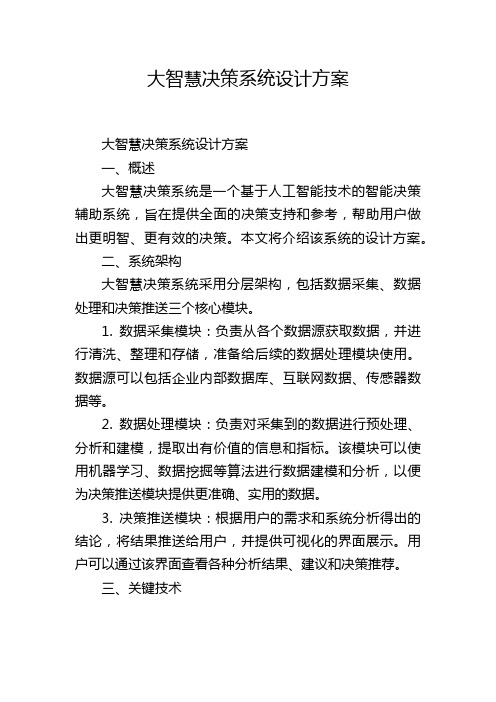 大智慧决策系统设计方案

大智慧决策系统设计方案

一、概述

大智慧决策系统是一个基于人工智能技术的智能决策辅助系统，旨在提供全面的决策支持和参考，帮助用户做出更明智、更有效的决策。本文将介绍该系统的设计方案。

二、系统架构

大智慧决策系统采用分层架构，包括数据采集、数据处理和决策推送三个核心模块。

1. 数据采集模块：负责从各个数据源获取数据，并进行清洗、整理和存储，准备给后续的数据处理模块使用。数据源可以包括企业内部数据库、互联网数据、传感器数据等。

2. 数据处理模块：负责对采集到的数据进行预处理、分析和建模，提取出有价值的信息和指标。该模块可以使用机器学习、数据挖掘等算法进行数据建模和分析，以便为决策推送模块提供更准确、实用的数据。

3. 决策推送模块：根据用户的需求和系统分析得出的结论，将结果推送给用户，并提供可视化的界面展示。用户可以通过该界面查看各种分析结果、建议和决策推荐。

三、关键技术